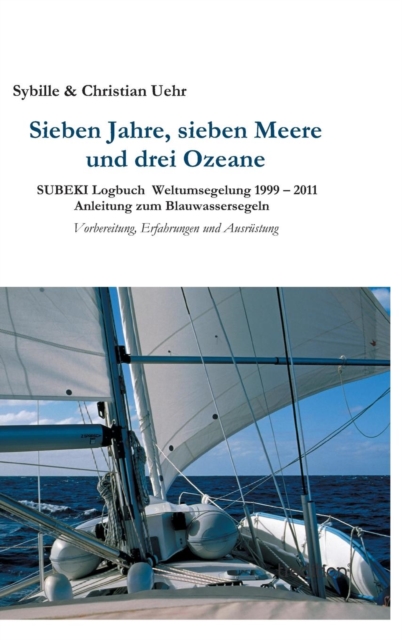 Sybille & Christian Uehr

Sieben Jahre, sieben Meere
und drei Ozeane

SUBEKI Logbuch Weltumsegelung 1999 – 2011
Anleitung zum Blauwassersegeln

Vorbereitung, Erfahrungen und Ausrüstung